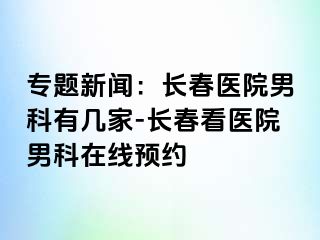 专题新闻：长春医院男科有几家-长春看医院男科在线预约